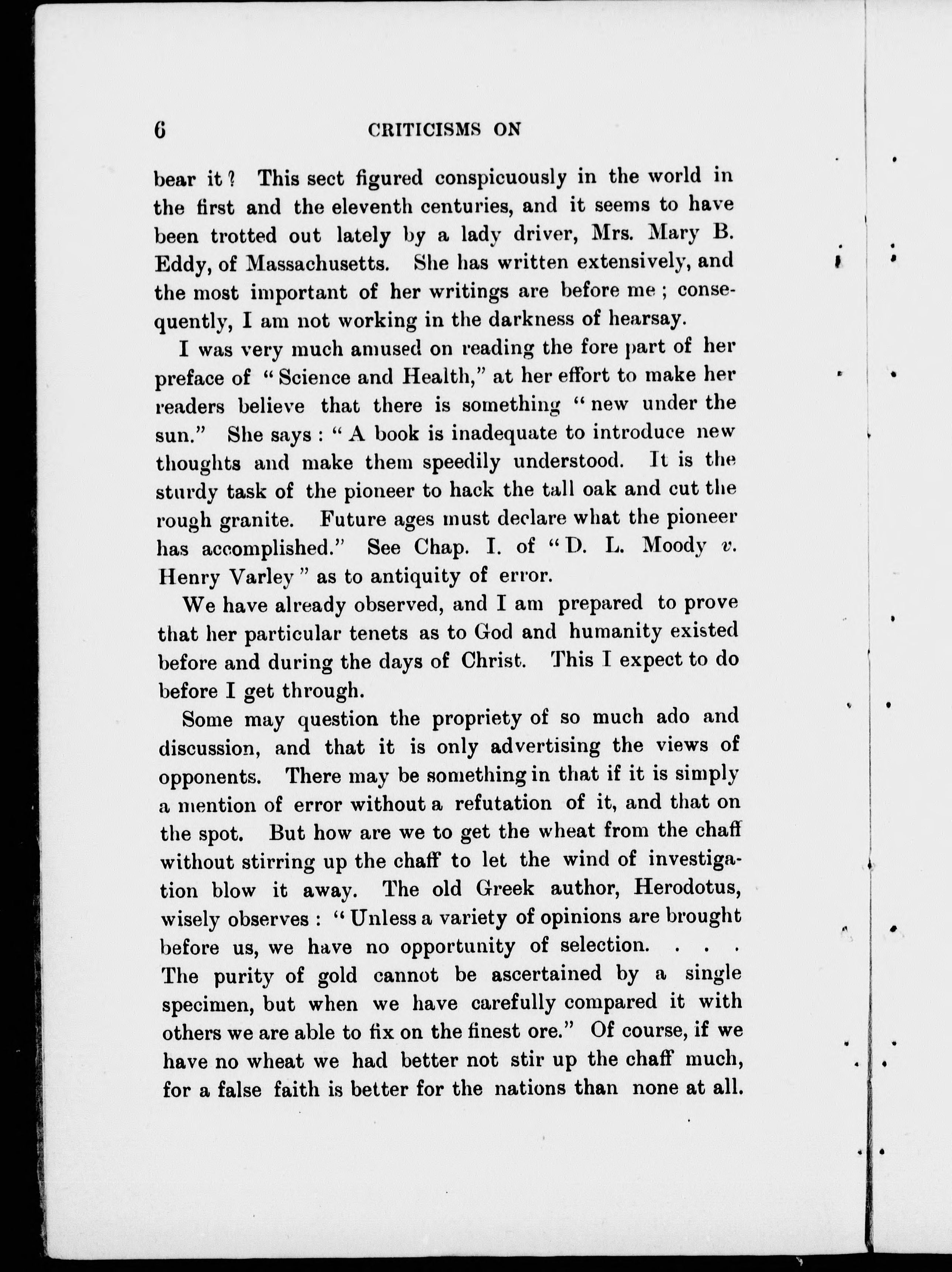 6 CRITICISMS ON

bear it? This sect figured conspicuously in the world in the first and the eleventh centuries, and it seems to have been trotted out lately by a lady driver, Mrs. Mary B. Eddy, of Massachusetts. She has written extensively, and the most important of her writings are before me; consequently, I am not working in the darkness of hearsay.

I was very much amused on reading the fore part of her preface of "Science and Health," at her effort to make her readers believe that there is something "new under the sun." She says: "A book is inadequate to introduce new thoughts and make them speedily understood. It is the sturdy task of the pioneer to hack the tall oak and cut the rough granite. Future ages must declare what the pioneer has accomplished." See Chap. I. of "D. L. Moody v. Henry Varley" as to antiquity of error.

We have already observed, and I am prepared to prove that her particular tenets as to God and humanity existed before and during the days of Christ. This I expect to do before I get through.

Some may question the propriety of so much ado and discussion, and that it is only advertising the views of opponents. There may be something in that if it is simply a mention of error without a refutation of it, and that on the spot. But how are we to get the wheat from the chaff without stirring up the chaff to let the wind of investigation blow it away. The old Greek author, Herodotus, wisely observes: "Unless a variety of opinions are brought before us, we have no opportunity of selection. . . . The purity of gold cannot be ascertained by a single specimen, but when we have carefully compared it with others we are able to fix on the finest ore." Of course, if we have no wheat we had better not stir up the chaff much, for a false faith is better for the nations than none at all.